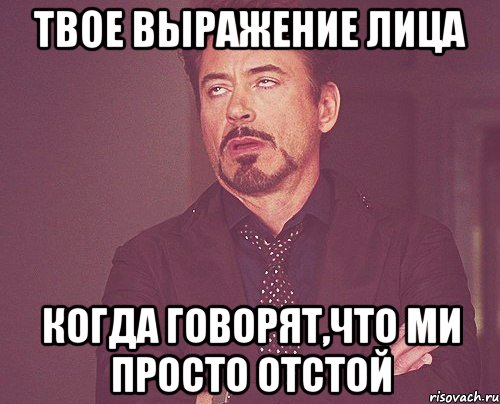 ТВОЕ ВЫРАЖЕНИЕ ЛИЦА

КОГДА ГОВОРЯТ,ЧТО МИ ПРОСТО ОТСТОЙ

risovach.ru